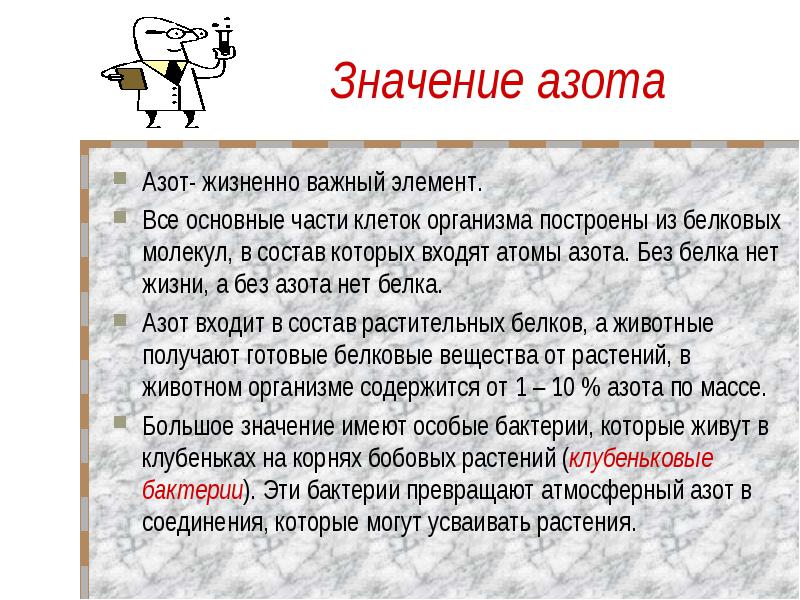 Значение азота

Азот- жизненно важный элемент.

Все основные части клеток организма построены из белковых молекул, в состав которых входят атомы азота. Без белка нет жизни, а без азота нет белка.

Азот входит в состав растительных белков, а животные получают готовые белковые вещества от растений, в животном организме содержится от 1 – 10 % азота по массе.

Большое значение имеют особые бактерии, которые живут в клубеньках на корнях бобовых растений (клубеньковые бактерии). Эти бактерии превращают атмосферный азот в соединения, которые могут усваивать растения.